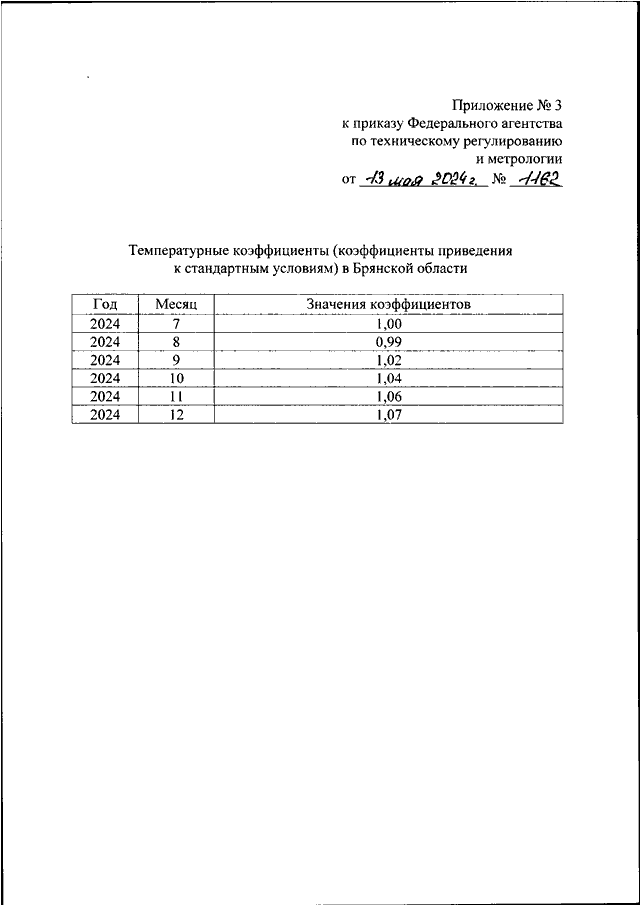 Приложение № 3
к приказу Федерального агентства
по техническому регулированию
и метрологии
от 13 мая 2024 г. № 1162

Температурные коэффициенты (коэффициенты приведения к стандартным условиям) в Брянской области

| Год | Месяц | Значения коэффициентов |
|---|---|---|
| 2024 | 7 | 1,00 |
| 2024 | 8 | 0,99 |
| 2024 | 9 | 1,02 |
| 2024 | 10 | 1,04 |
| 2024 | 11 | 1,06 |
| 2024 | 12 | 1,07 |